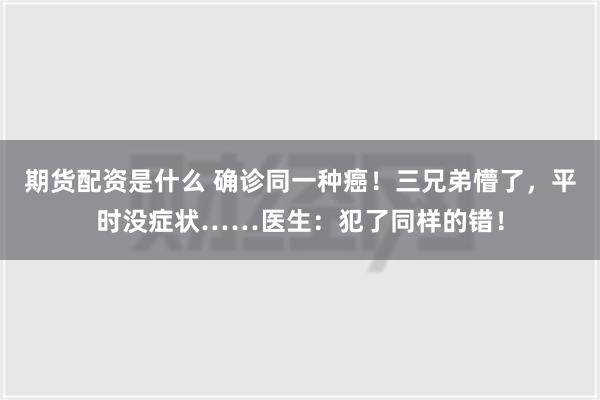 期货配资是什么 确诊同一种癌！三兄弟懵了，平时没症状……医生：犯了同样的错！